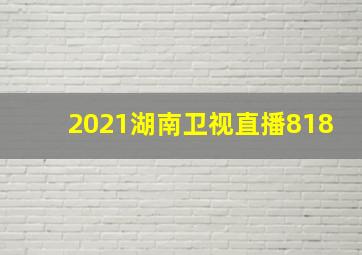 2021湖南卫视直播818